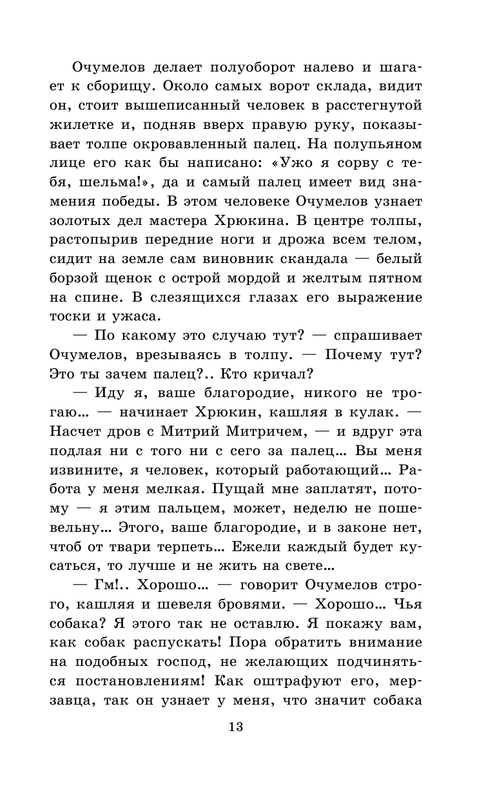 Очумелов делает полуоборот налево и шагает к сборищу. Около самых ворот склада, видит он, стоит вышеписанный человек в расстегнутой жилетке и, подняв вверх правую руку, показывает толпе окровавленный палец. На полупьяном лице его как бы написано: «Ужо я сорву с тебя, шельма!», да и самый палец имеет вид знамения победы. В этом человеке Очумелов узнает золотых дел мастера Хрюкина. В центре толпы, растопырив передние ноги и дрожа всем телом, сидит на земле сам виновник скандала — белый борзой щенок с острой мордой и желтым пятном на спине. В слезящихся глазах его выражение тоски и ужаса.

— По какому это случаю тут? — спрашивает Очумелов, врезываясь в толпу. — Почему тут? Это ты зачем палец?.. Кто кричал?

— Иду я, ваше благородие, никого не трогаю... — начинает Хрюкин, кашляя в кулак. — Насчет дров с Митрий Митричем, — и вдруг эта подлая ни с того ни с сего за палец... Вы меня извините, я человек, который работающий... Работа у меня мелкая. Пущай мне заплатят, потому — я этим пальцем, может, неделю не пошевельну... Этого, ваше благородие, и в законе нет, чтоб от твари терпеть... Ежели каждый будет кусаться, то лучше и не жить на свете...

— Гм!.. Хорошо... — говорит Очумелов строго, кашляя и шевеля бровями. — Хорошо... Чья собака? Я этого так не оставлю. Я покажу вам, как собак распускать! Пора обратить внимание на подобных господ, не желающих подчиняться постановлениям! Как оштрафуют его, мерзавца, так он узнает у меня, что значит собака

13